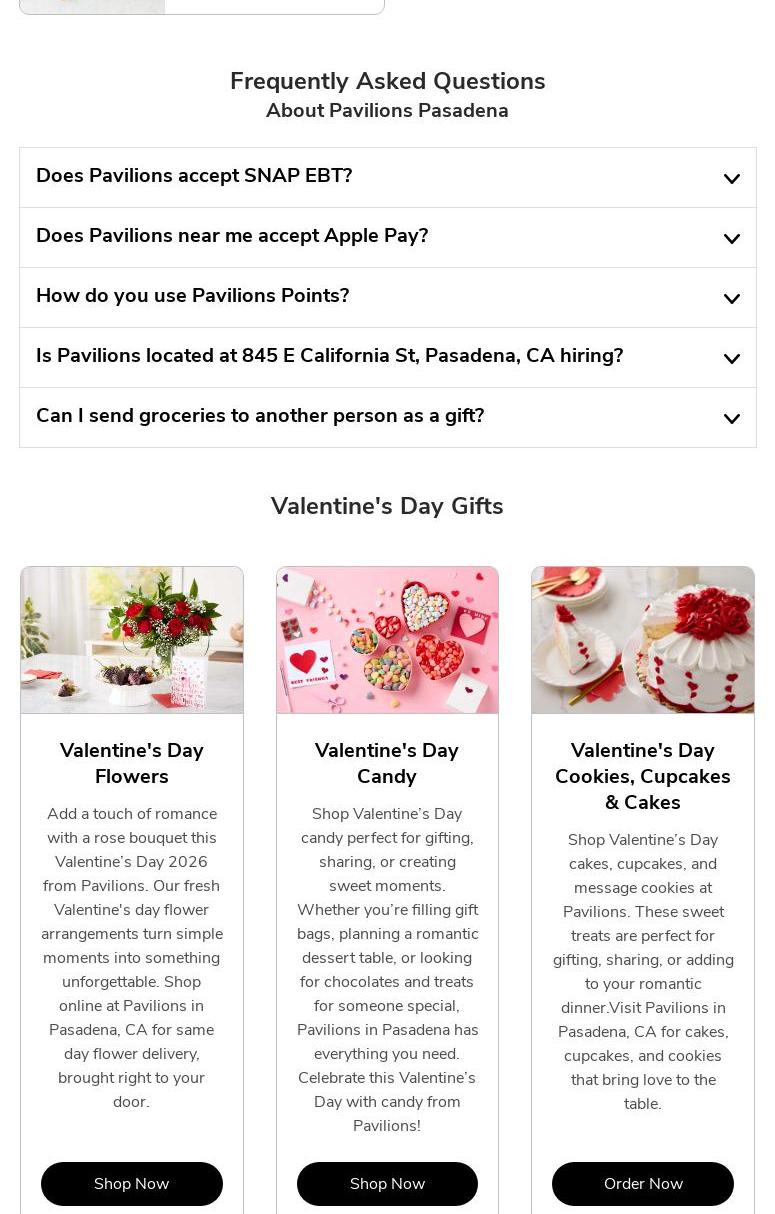 Frequently Asked Questions
About Pavilions Pasadena

Does Pavilions accept SNAP EBT?

Does Pavilions near me accept Apple Pay?

How do you use Pavilions Points?

Is Pavilions located at 845 E California St, Pasadena, CA hiring?

Can I send groceries to another person as a gift?

Valentine's Day Gifts

Valentine's Day Flowers

Add a touch of romance with a rose bouquet this Valentine's Day 2026 from Pavilions. Our fresh Valentine's day flower arrangements turn simple moments into something unforgettable. Shop online at Pavilions in Pasadena, CA for same day flower delivery, brought right to your door.

Shop Now

Valentine's Day Candy

Shop Valentine's Day candy perfect for gifting, sharing, or creating sweet moments. Whether you're filling gift bags, planning a romantic dessert table, or looking for chocolates and treats for someone special, Pavilions in Pasadena has everything you need. Celebrate this Valentine's Day with candy from Pavilions!

Shop Now

Valentine's Day Cookies, Cupcakes & Cakes

Shop Valentine's Day cakes, cupcakes, and message cookies at Pavilions. These sweet treats are perfect for gifting, sharing, or adding to your romantic dinner.Visit Pavilions in Pasadena, CA for cakes, cupcakes, and cookies that bring love to the table.

Order Now